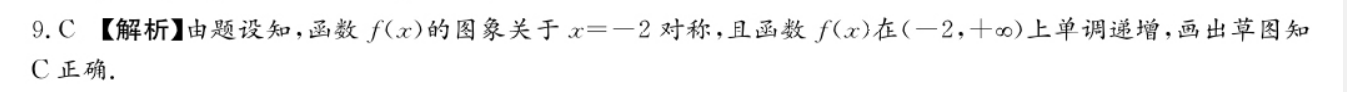 9. C 【解析】由题设知，函数 $f(x)$的图象关于 $x=-2$ 对称，且函数 $f(x)$在$(-2,+\infty)$上单调递增，画出草图知 C 正确.